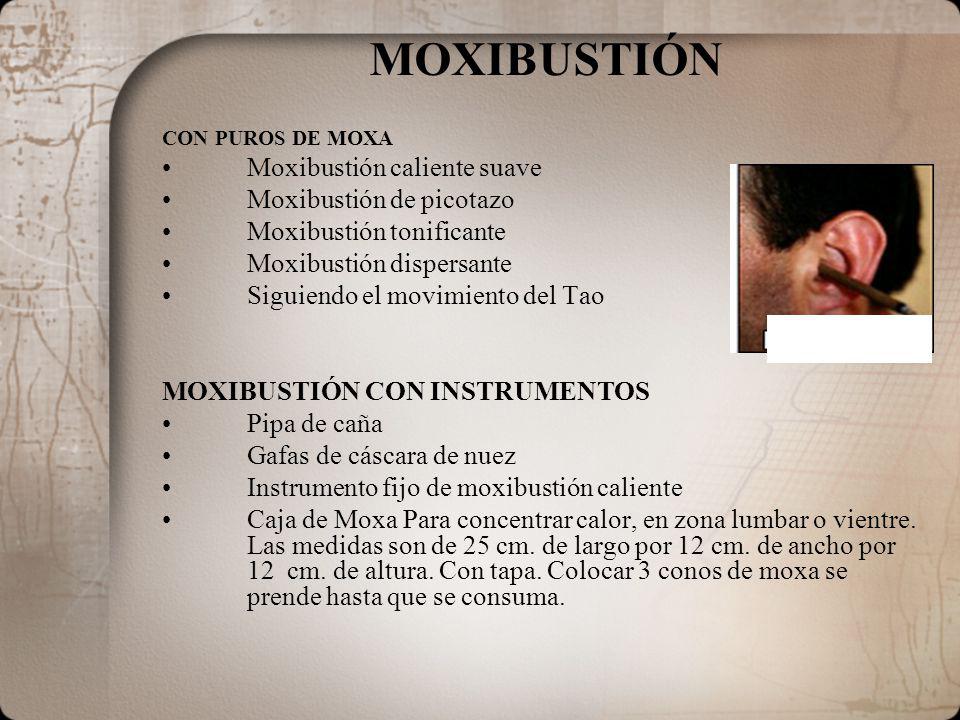 MOXIBUSTIÓN

CON PUROS DE MOXA
• Moxibustión caliente suave
• Moxibustión de picotazo
• Moxibustión tonificante
• Moxibustión dispersante
• Siguiendo el movimiento del Tao

MOXIBUSTIÓN CON INSTRUMENTOS
• Pipa de caña
• Gafas de cáscara de nuez
• Instrumento fijo de moxibustión caliente
• Caja de Moxa Para concentrar calor, en zona lumbar o vientre. Las medidas son de 25 cm. de largo por 12 cm. de ancho por 12 cm. de altura. Con tapa. Colocar 3 conos de moxa se prende hasta que se consuma.